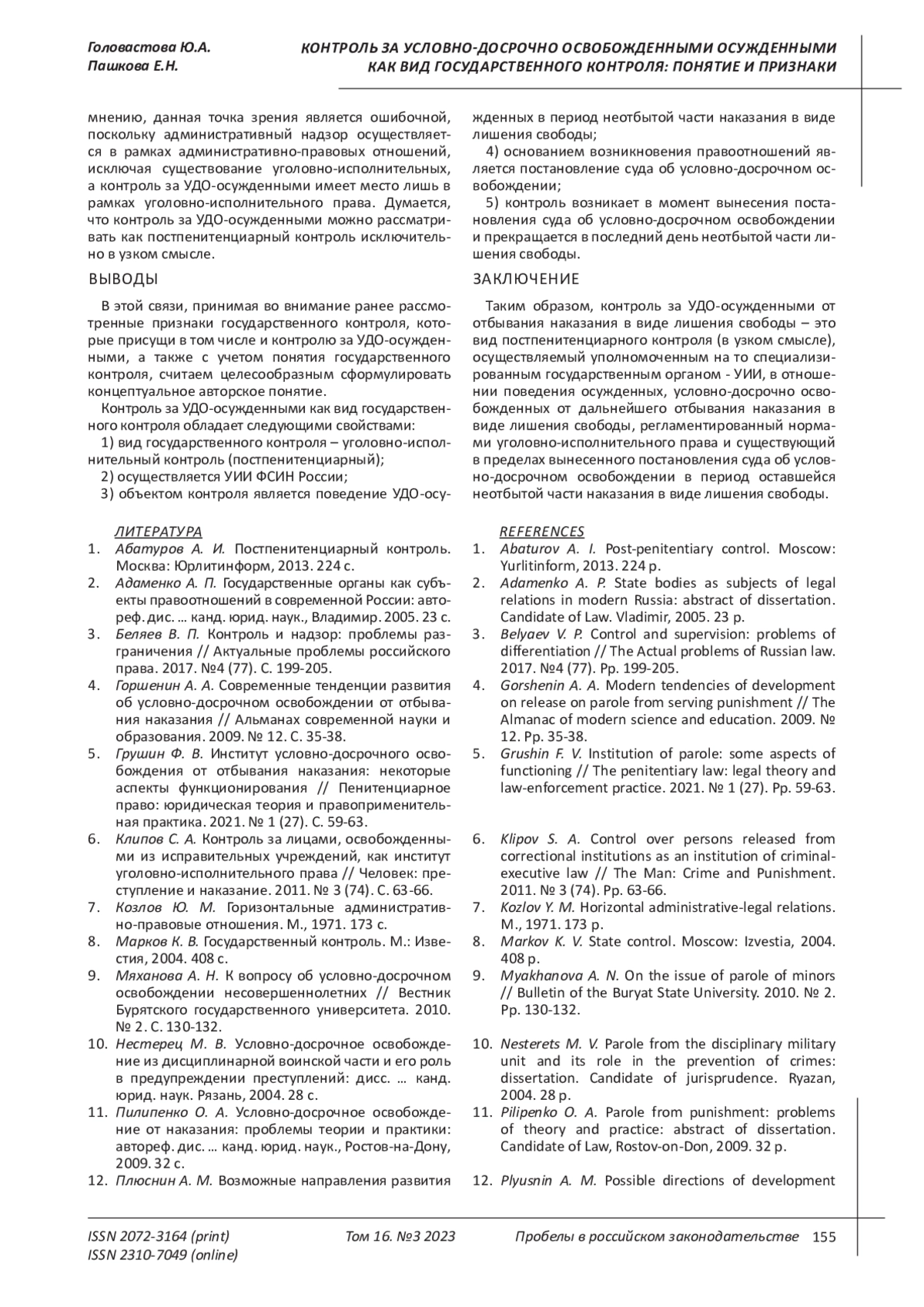 Головастова Ю.А.
Пашкова Е.Н.

КОНТРОЛЬ ЗА УСЛОВНО-ДОСРОЧНО ОСВОБОЖДЕННЫМИ ОСУЖДЕННЫМИ КАК ВИД ГОСУДАРСТВЕННОГО КОНТРОЛЯ: ПОНЯТИЕ И ПРИЗНАКИ

мнению, данная точка зрения является ошибочной, поскольку административный надзор осуществляется в рамках административно-правовых отношений, исключая существование уголовно-исполнительных, а контроль за УДО-осужденными имеет место лишь в рамках уголовно-исполнительного права. Думается, что контроль за УДО-осужденными можно рассматривать как постпенитенциарный контроль исключительно в узком смысле.

ВЫВОДЫ

В этой связи, принимая во внимание ранее рассмотренные признаки государственного контроля, которые присущи в том числе и контролю за УДО-осужденными, а также с учетом понятия государственного контроля, считаем целесообразным сформулировать концептуальное авторское понятие.

Контроль за УДО-осужденными как вид государственного контроля обладает следующими свойствами:

1) вид государственного контроля – уголовно-исполнительный контроль (постпенитенциарный);

2) осуществляется УИИ ФСИН России;

3) объектом контроля является поведение УДО-осужденных в период неотбытой части наказания в виде лишения свободы;

4) основанием возникновения правоотношений является постановление суда об условно-досрочном освобождении;

5) контроль возникает в момент вынесения постановления суда об условно-досрочном освобождении и прекращается в последний день неотбытой части лишения свободы.

ЗАКЛЮЧЕНИЕ

Таким образом, контроль за УДО-осужденными от отбывания наказания в виде лишения свободы – это вид постпенитенциарного контроля (в узком смысле), осуществляемый уполномоченным на то специализированным государственным органом - УИИ, в отношении поведения осужденных, условно-досрочно освобожденных от дальнейшего отбывания наказания в виде лишения свободы, регламентированный нормами уголовно-исполнительного права и существующий в пределах вынесенного постановления суда об условно-досрочном освобождении в период оставшейся неотбытой части наказания в виде лишения свободы.

ЛИТЕРАТУРА
1. Абатуров А. И. Постпенитенциарный контроль. Москва: Юрлитинформ, 2013. 224 с.
2. Адаменко А. П. Государственные органы как субъекты правоотношений в современной России: автореф. дис. … канд. юрид. наук., Владимир. 2005. 23 с.
3. Беляев В. П. Контроль и надзор: проблемы разграничения // Актуальные проблемы российского права. 2017. №4 (77). С. 199-205.
4. Горшенин А. А. Современные тенденции развития об условно-досрочном освобождении от отбывания наказания // Альманах современной науки и образования. 2009. № 12. С. 35-38.
5. Грушин Ф. В. Институт условно-досрочного освобождения от отбывания наказания: некоторые аспекты функционирования // Пенитенциарное право: юридическая теория и правоприменительная практика. 2021. № 1 (27). С. 59-63.
6. Клипов С. А. Контроль за лицами, освобожденными из исправительных учреждений, как институт уголовно-исполнительного права // Человек: преступление и наказание. 2011. № 3 (74). С. 63-66.
7. Козлов Ю. М. Горизонтальные административно-правовые отношения. М., 1971. 173 с.
8. Марков К. В. Государственный контроль. М.: Известия, 2004. 408 с.
9. Мяханова А. Н. К вопросу об условно-досрочном освобождении несовершеннолетних // Вестник Бурятского государственного университета. 2010. № 2. С. 130-132.
10. Нестерец М. В. Условно-досрочное освобождение из дисциплинарной воинской части и его роль в предупреждении преступлений: дисс. … канд. юрид. наук. Рязань, 2004. 28 с.
11. Пилипенко О. А. Условно-досрочное освобождение от наказания: проблемы теории и практики: автореф. дис. … канд. юрид. наук., Ростов-на-Дону, 2009. 32 с.
12. Плюснин А. М. Возможные направления развития

REFERENCES
1. Abaturov A. I. Post-penitentiary control. Moscow: Yurlitinform, 2013. 224 p.
2. Adamenko A. P. State bodies as subjects of legal relations in modern Russia: abstract of dissertation. Candidate of Law. Vladimir, 2005. 23 p.
3. Belyaev V. P. Control and supervision: problems of differentiation // The Actual problems of Russian law. 2017. №4 (77). Pp. 199-205.
4. Gorshenin A. A. Modern tendencies of development on release on parole from serving punishment // The Almanac of modern science and education. 2009. № 12. Pp. 35-38.
5. Grushin F. V. Institution of parole: some aspects of functioning // The penitentiary law: legal theory and law-enforcement practice. 2021. № 1 (27). Pp. 59-63.
6. Klipov S. A. Control over persons released from correctional institutions as an institution of criminal-executive law // The Man: Crime and Punishment. 2011. № 3 (74). Pp. 63-66.
7. Kozlov Y. M. Horizontal administrative-legal relations. M., 1971. 173 p.
8. Markov K. V. State control. Moscow: Izvestia, 2004. 408 p.
9. Myakhanova A. N. On the issue of parole of minors // Bulletin of the Buryat State University. 2010. № 2. Pp. 130-132.
10. Nesterets M. V. Parole from the disciplinary military unit and its role in the prevention of crimes: dissertation. Candidate of jurisprudence. Ryazan, 2004. 28 p.
11. Pilipenko O. A. Parole from punishment: problems of theory and practice: abstract of dissertation. Candidate of Law, Rostov-on-Don, 2009. 32 p.
12. Plyusnin A. M. Possible directions of development

ISSN 2072-3164 (print)
ISSN 2310-7049 (online)
Том 16. №3 2023
Пробелы в российском законодательстве 155